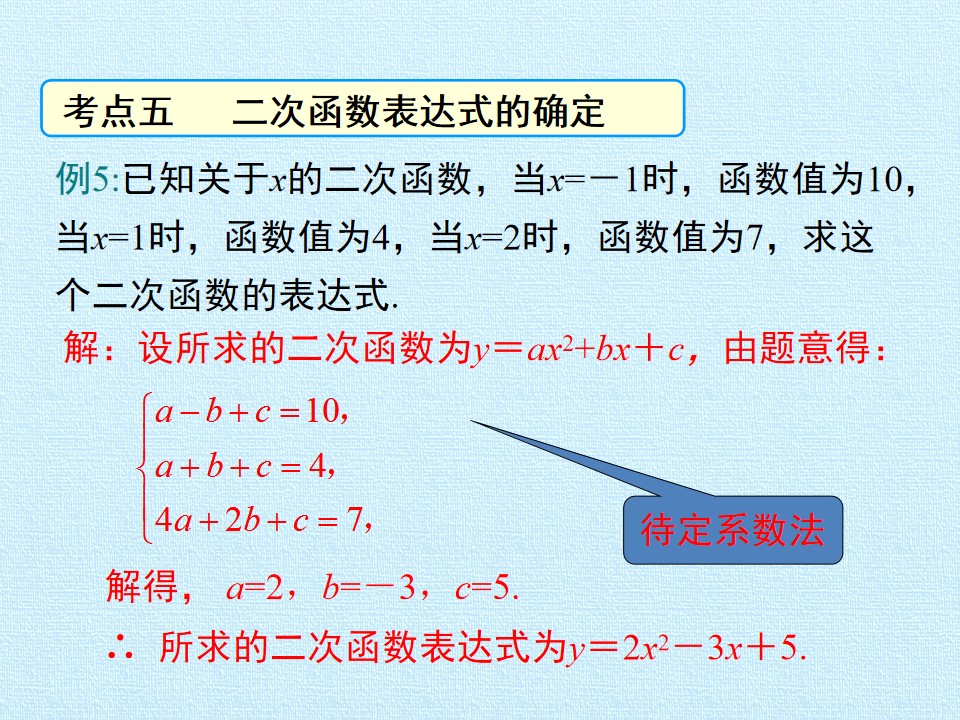 考点五 二次函数表达式的确定

例5:已知关于$x$的二次函数，当$x=-1$时，函数值为10，当$x=1$时，函数值为4，当$x=2$时，函数值为7，求这个二次函数的表达式.

解：设所求的二次函数为$y=ax^2+bx+c$，由题意得：

$\begin{cases} a-b+c=10, \\ a+b+c=4, \\ 4a+2b+c=7, \end{cases}$

待定系数法

解得，$a=2$，$b=-3$，$c=5$.

∴ 所求的二次函数表达式为$y=2x^2-3x+5$.